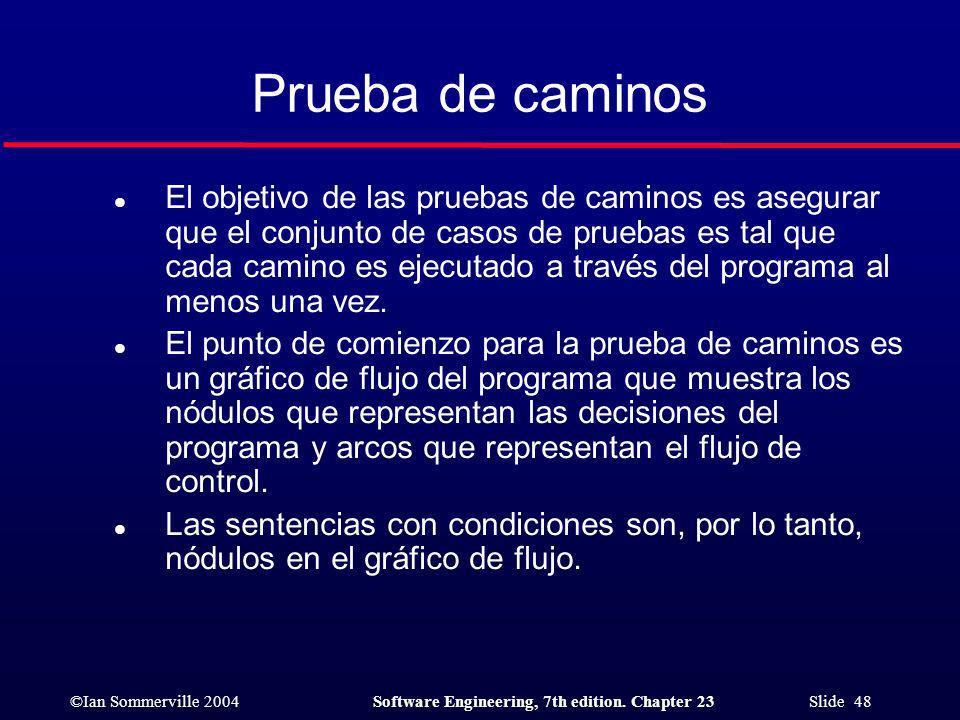 Prueba de caminos

- El objetivo de las pruebas de caminos es asegurar que el conjunto de casos de pruebas es tal que cada camino es ejecutado a través del programa al menos una vez.
- El punto de comienzo para la prueba de caminos es un gráfico de flujo del programa que muestra los nódulos que representan las decisiones del programa y arcos que representan el flujo de control.
- Las sentencias con condiciones son, por lo tanto, nódulos en el gráfico de flujo.

©Ian Sommerville 2004 Software Engineering, 7th edition. Chapter 23 Slide 48